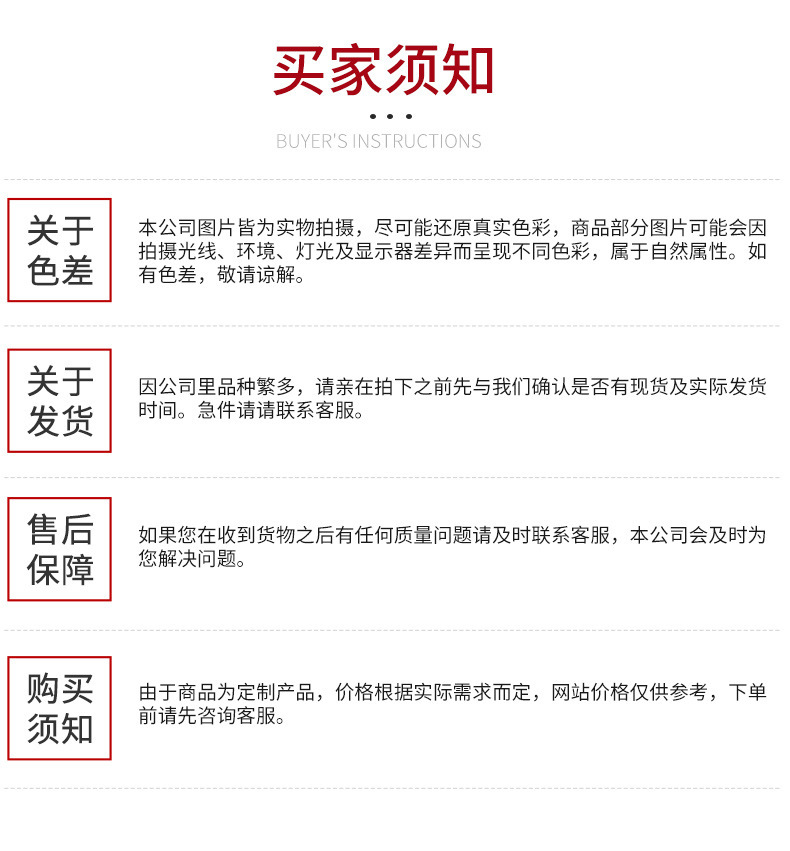 买家须知

BUYER'S INSTRUCTIONS

关于色差

本公司图片皆为实物拍摄，尽可能还原真实色彩，商品部分图片可能会因拍摄光线、环境、灯光及显示器差异而呈现不同色彩，属于自然属性。如有色差，敬请谅解。

关于发货

因公司里品种繁多，请亲在拍下之前先与我们确认是否有现货及实际发货时间。急件请请联系客服。

售后保障

如果您在收到货物之后有任何质量问题请及时联系客服，本公司会及时为您解决问题。

购买须知

由于商品为定制产品，价格根据实际需求而定，网站价格仅供参考，下单前请先咨询客服。